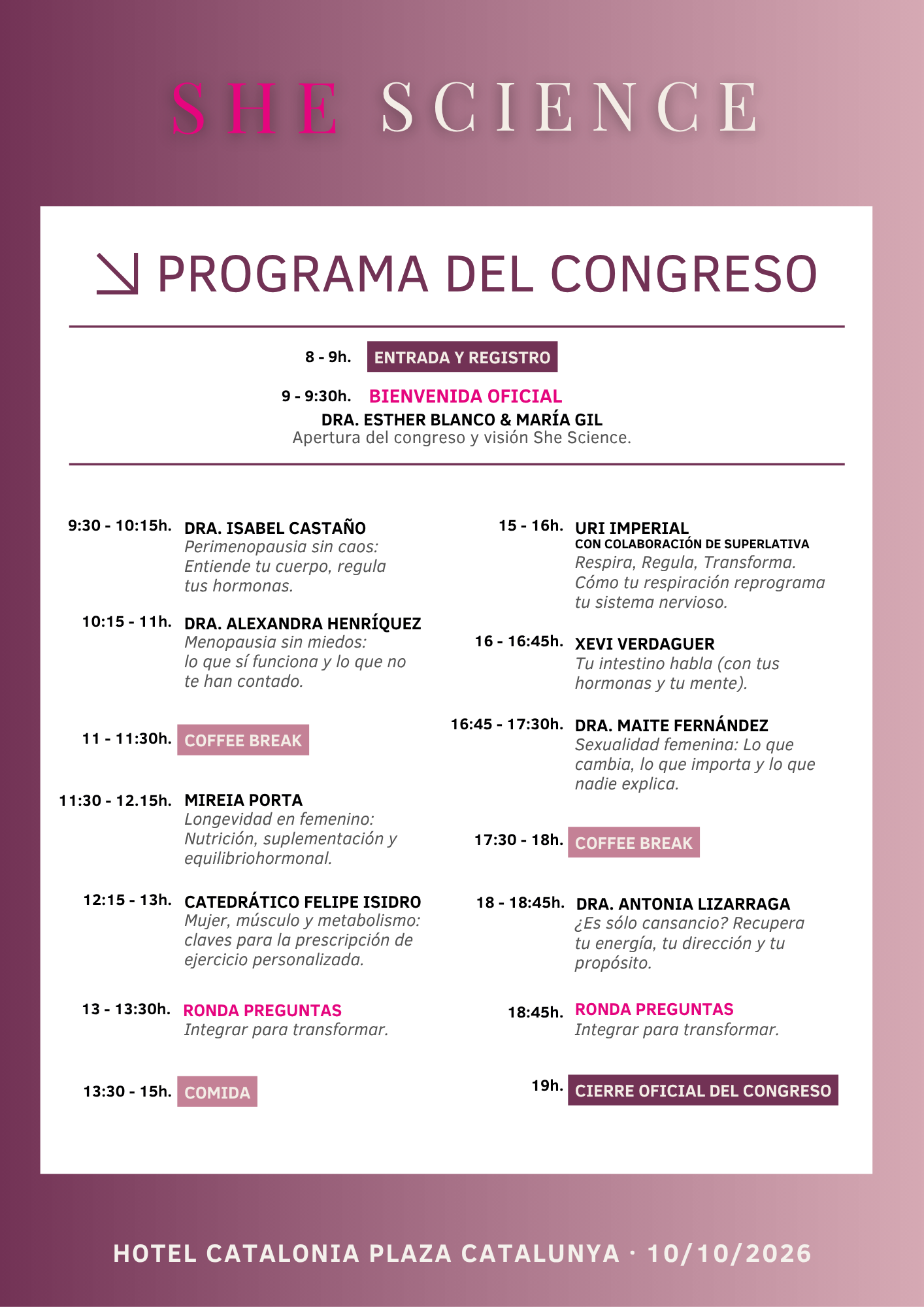 SHE SCIENCE

PROGRAMA DEL CONGRESO

8 - 9h. ENTRADA Y REGISTRO

9 - 9:30h. BIENVENIDA OFICIAL
DRA. ESTHER BLANCO & MARÍA GIL
Apertura del congreso y visión She Science.

9:30 - 10:15h. DRA. ISABEL CASTAÑO
Perimenopausia sin caos: Entiende tu cuerpo, regula tus hormonas.

10:15 - 11h. DRA. ALEXANDRA HENRÍQUEZ
Menopausia sin miedos: lo que sí funciona y lo que no te han contado.

11 - 11:30h. COFFEE BREAK

11:30 - 12.15h. MIREIA PORTA
Longevidad en femenino: Nutrición, suplementación y equilibriohormonal.

12:15 - 13h. CATEDRÁTICO FELIPE ISIDRO
Mujer, músculo y metabolismo: claves para la prescripción de ejercicio personalizada.

13 - 13:30h. RONDA PREGUNTAS
Integrar para transformar.

13:30 - 15h. COMIDA

15 - 16h. URI IMPERIAL
CON COLABORACIÓN DE SUPERLATIVA
Respira, Regula, Transforma. Cómo tu respiración reprograma tu sistema nervioso.

16 - 16:45h. XEVI VERDAGUER
Tu intestino habla (con tus hormonas y tu mente).

16:45 - 17:30h. DRA. MAITE FERNÁNDEZ
Sexualidad femenina: Lo que cambia, lo que importa y lo que nadie explica.

17:30 - 18h. COFFEE BREAK

18 - 18:45h. DRA. ANTONIA LIZARRAGA
¿Es sólo cansancio? Recupera tu energía, tu dirección y tu propósito.

18:45h. RONDA PREGUNTAS
Integrar para transformar.

19h. CIERRE OFICIAL DEL CONGRESO

HOTEL CATALONIA PLAZA CATALUNYA · 10/10/2026